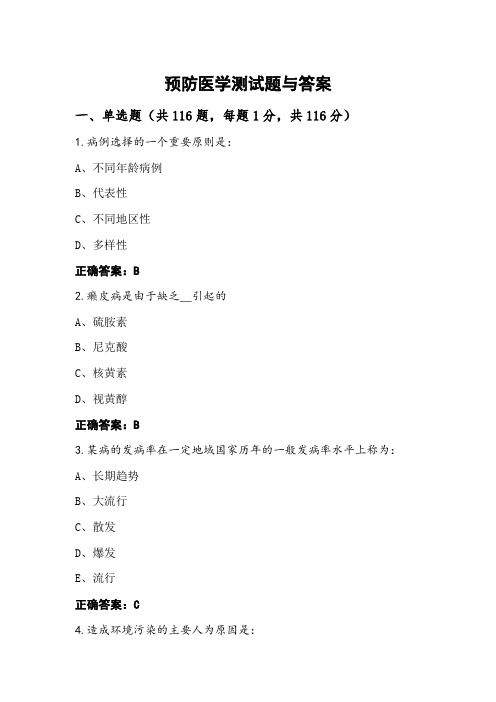 预防医学测试题与答案

一、单选题（共116题，每题1分，共116分）

1.病例选择的一个重要原则是：

A、不同年龄病例

B、代表性

C、不同地区性

D、多样性

正确答案：B

2.癞皮病是由于缺乏__引起的

A、硫胺素

B、尼克酸

C、核黄素

D、视黄醇

正确答案：B

3.某病的发病率在一定地域国家历年的一般发病率水平上称为：

A、长期趋势

B、大流行

C、散发

D、爆发

E、流行

正确答案：C

4.造成环境污染的主要人为原因是：